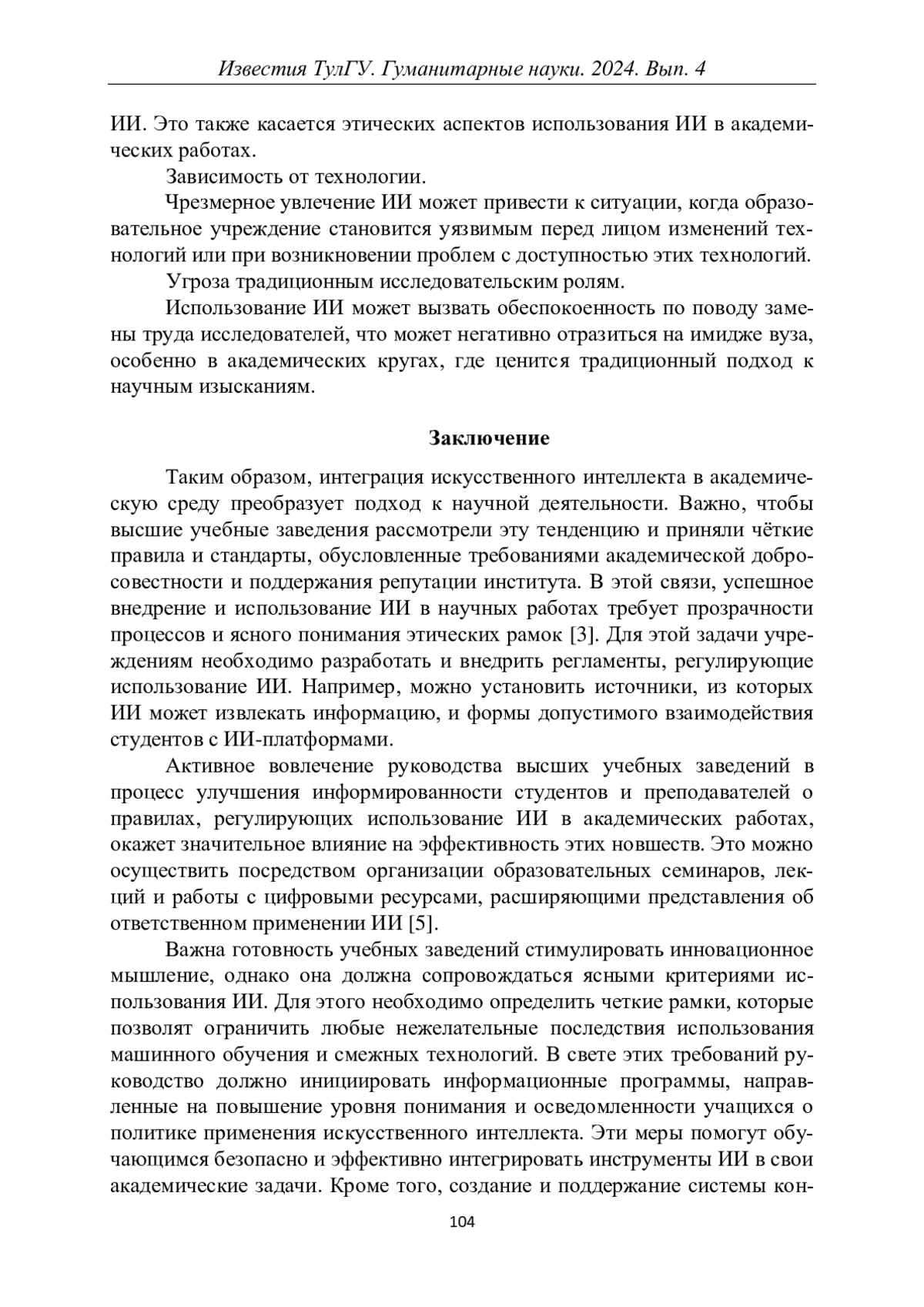 Известия ТулГУ. Гуманитарные науки. 2024. Вып. 4

ИИ. Это также касается этических аспектов использования ИИ в академических работах.

Зависимость от технологии.

Чрезмерное увлечение ИИ может привести к ситуации, когда образовательное учреждение становится уязвимым перед лицом изменений технологий или при возникновении проблем с доступностью этих технологий.

Угроза традиционным исследовательским ролям.

Использование ИИ может вызвать обеспокоенность по поводу замены труда исследователей, что может негативно отразиться на имидже вуза, особенно в академических кругах, где ценится традиционный подход к научным изысканиям.

Заключение

Таким образом, интеграция искусственного интеллекта в академическую среду преобразует подход к научной деятельности. Важно, чтобы высшие учебные заведения рассмотрели эту тенденцию и приняли чёткие правила и стандарты, обусловленные требованиями академической добросовестности и поддержания репутации института. В этой связи, успешное внедрение и использование ИИ в научных работах требует прозрачности процессов и ясного понимания этических рамок [3]. Для этой задачи учреждениям необходимо разработать и внедрить регламенты, регулирующие использование ИИ. Например, можно установить источники, из которых ИИ может извлекать информацию, и формы допустимого взаимодействия студентов с ИИ-платформами.

Активное вовлечение руководства высших учебных заведений в процесс улучшения информированности студентов и преподавателей о правилах, регулирующих использование ИИ в академических работах, окажет значительное влияние на эффективность этих новшеств. Это можно осуществить посредством организации образовательных семинаров, лекций и работы с цифровыми ресурсами, расширяющими представления об ответственном применении ИИ [5].

Важна готовность учебных заведений стимулировать инновационное мышление, однако она должна сопровождаться ясными критериями использования ИИ. Для этого необходимо определить четкие рамки, которые позволят ограничить любые нежелательные последствия использования машинного обучения и смежных технологий. В свете этих требований руководство должно инициировать информационные программы, направленные на повышение уровня понимания и осведомленности учащихся о политике применения искусственного интеллекта. Эти меры помогут обучающимся безопасно и эффективно интегрировать инструменты ИИ в свои академические задачи. Кроме того, создание и поддержание системы кон-

104